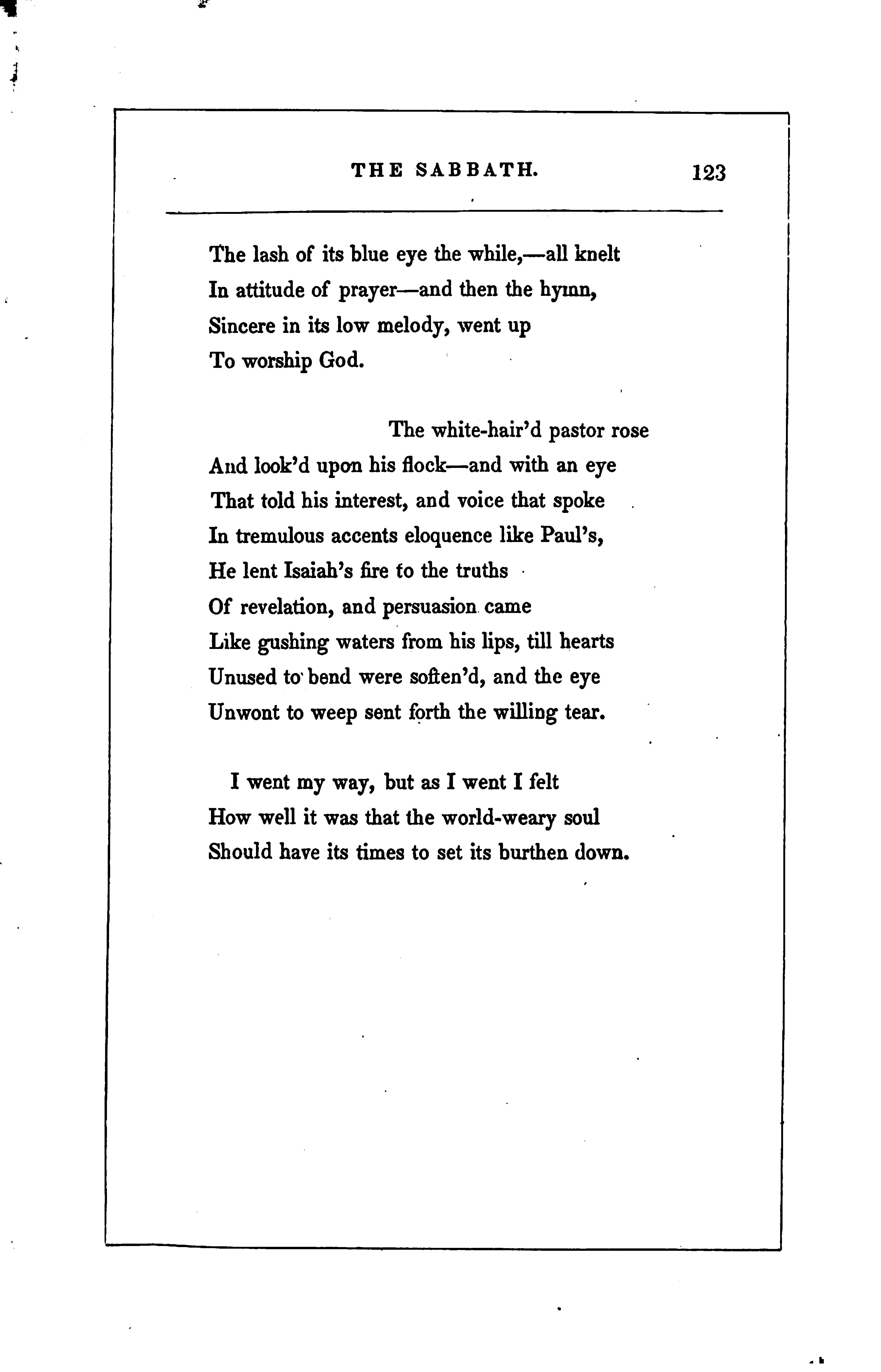 THE SABBATH. 123

The lash of its blue eye the while,—all knelt
In attitude of prayer—and then the hymn,
Sincere in its low melody, went up
To worship God.

The white-hair'd pastor rose
And look'd upon his flock—and with an eye
That told his interest, and voice that spoke
In tremulous accents eloquence like Paul's,
He lent Isaiah's fire to the truths
Of revelation, and persuasion came
Like gushing waters from his lips, till hearts
Unused to bend were soften'd, and the eye
Unwont to weep sent forth the willing tear.

I went my way, but as I went I felt
How well it was that the world-weary soul
Should have its times to set its burthen down.